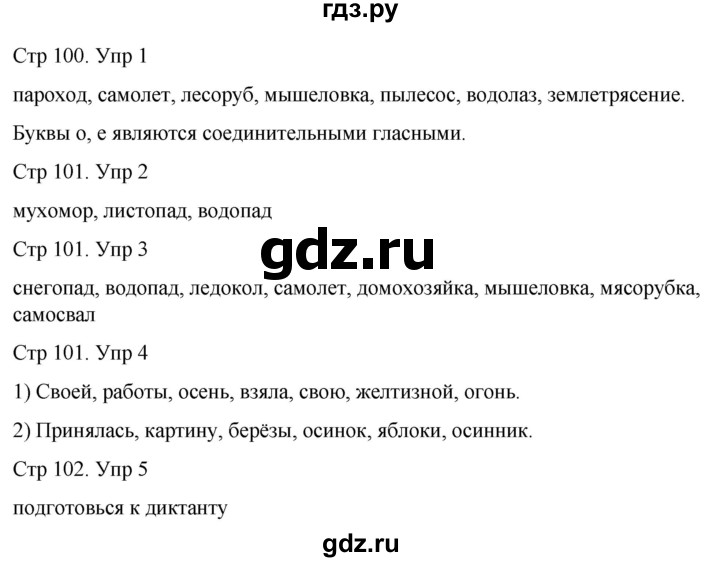 гдз.ру

Стр 100. Упр 1

пароход, самолет, лесоруб, мышеловка, пылесос, водолаз, землетрясение.

Буквы о, е являются соединительными гласными.

Стр 101. Упр 2

мухомор, листопад, водопад

gdz.ru

Стр 101. Упр 3

снегопад, водопад, ледокол, самолет, домохозяйка, мышеловка, мясорубка, самосвал

Стр 101. Упр 4

1) Своей, работы, осень, взяла, свою, желтизной, огонь.

2) Принялась, картину, берёзы, осинок, яблоки, осинник.

Стр 102. Упр 5

подготовься к диктанту

gdz.ru